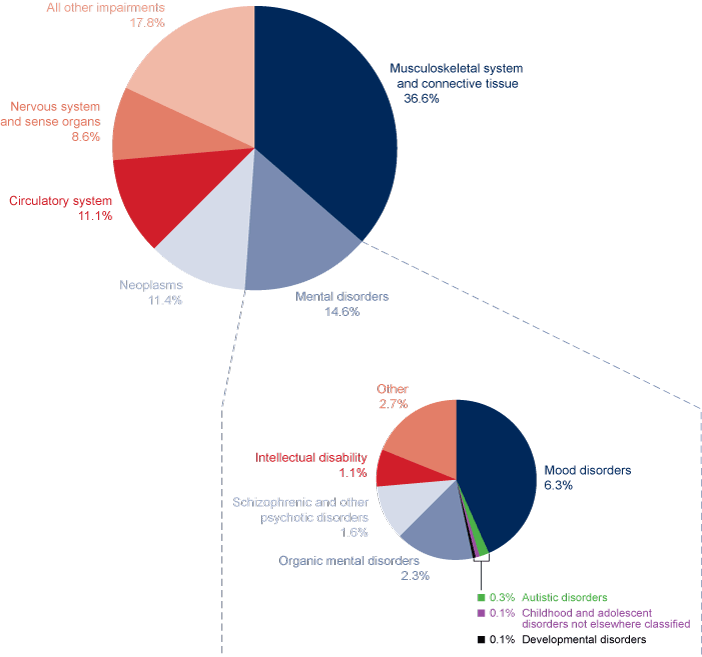 All other impairments
17.8%

Musculoskeletal system and connective tissue
36.6%

Nervous system and sense organs
8.6%

Circulatory system
11.1%

Neoplasms
11.4%

Mental disorders
14.6%

Other
2.7%

Intellectual disability
1.1%

Mood disorders
6.3%

Schizophrenic and other psychotic disorders
1.6%

Organic mental disorders
2.3%

0.3% Autistic disorders
0.1% Childhood and adolescent disorders not elsewhere classified
0.1% Developmental disorders